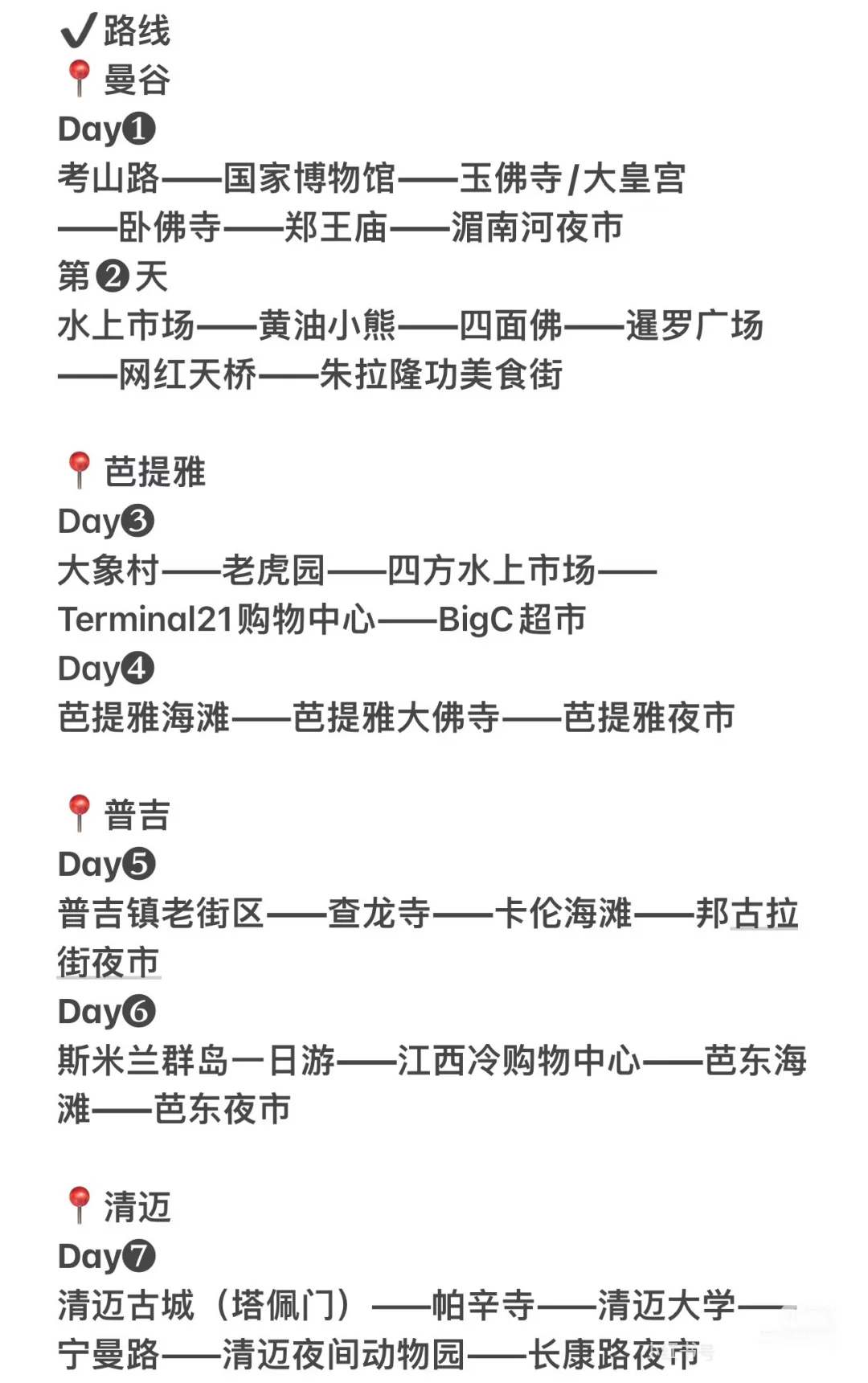 ✔路线
📍曼谷
Day❶
考山路——国家博物馆——玉佛寺/大皇宫——卧佛寺——郑王庙——湄南河夜市
第❷天
水上市场——黄油小熊——四面佛——暹罗广场——网红天桥——朱拉隆功美食街

📍芭提雅
Day❸
大象村——老虎园——四方水上市场——Terminal21购物中心——BigC超市
Day❹
芭提雅海滩——芭提雅大佛寺——芭提雅夜市

📍普吉
Day❺
普吉镇老街区——查龙寺——卡伦海滩——邦古拉街夜市
Day❻
斯米兰群岛一日游——江西冷购物中心——芭东海滩——芭东夜市

📍清迈
Day❼
清迈古城（塔佩门）——帕辛寺——清迈大学——宁曼路——清迈夜间动物园——长康路夜市